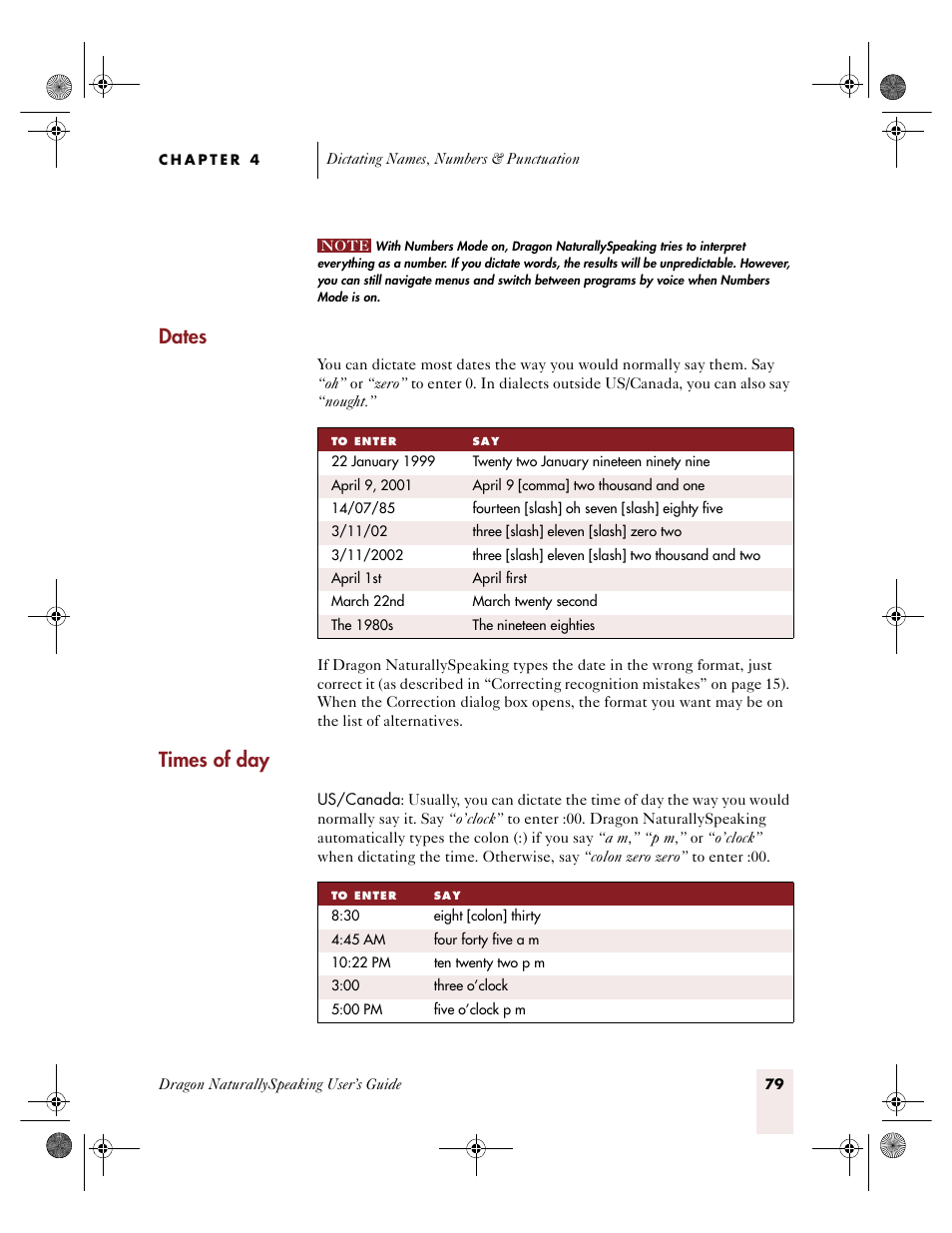 CHAPTER 4 Dictating Names, Numbers & Punctuation

NOTE With Numbers Mode on, Dragon NaturallySpeaking tries to interpret everything as a number. If you dictate words, the results will be unpredictable. However, you can still navigate menus and switch between programs by voice when Numbers Mode is on.

Dates

You can dictate most dates the way you would normally say them. Say "oh" or "zero" to enter 0. In dialects outside US/Canada, you can also say "nought."

| TO ENTER | SAY |
|---|---|
| 22 January 1999 | Twenty two January nineteen ninety nine |
| April 9, 2001 | April 9 [comma] two thousand and one |
| 14/07/85 | fourteen [slash] oh seven [slash] eighty five |
| 3/11/02 | three [slash] eleven [slash] zero two |
| 3/11/2002 | three [slash] eleven [slash] two thousand and two |
| April 1st | April first |
| March 22nd | March twenty second |
| The 1980s | The nineteen eighties |

If Dragon NaturallySpeaking types the date in the wrong format, just correct it (as described in "Correcting recognition mistakes" on page 15). When the Correction dialog box opens, the format you want may be on the list of alternatives.

Times of day

US/Canada: Usually, you can dictate the time of day the way you would normally say it. Say "o'clock" to enter :00. Dragon NaturallySpeaking automatically types the colon (:) if you say "a m," "p m," or "o'clock" when dictating the time. Otherwise, say "colon zero zero" to enter :00.

| TO ENTER | SAY |
|---|---|
| 8:30 | eight [colon] thirty |
| 4:45 AM | four forty five a m |
| 10:22 PM | ten twenty two p m |
| 3:00 | three o'clock |
| 5:00 PM | five o'clock p m |

Dragon NaturallySpeaking User's Guide 79